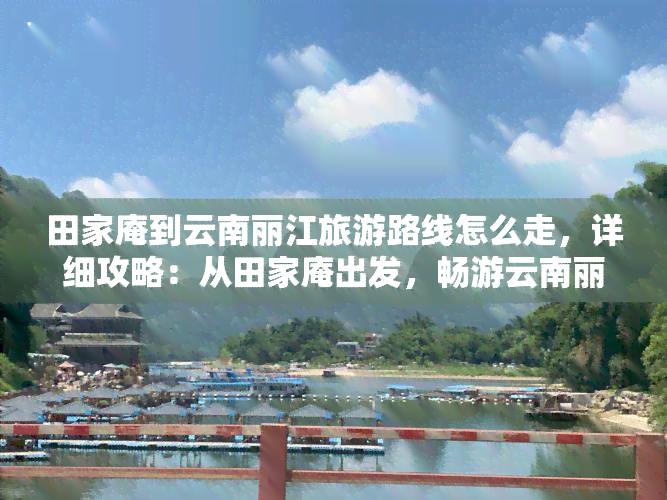 田家庵到云南丽江旅游路线怎么走，详细攻略：从田家庵出发，畅游云南丽